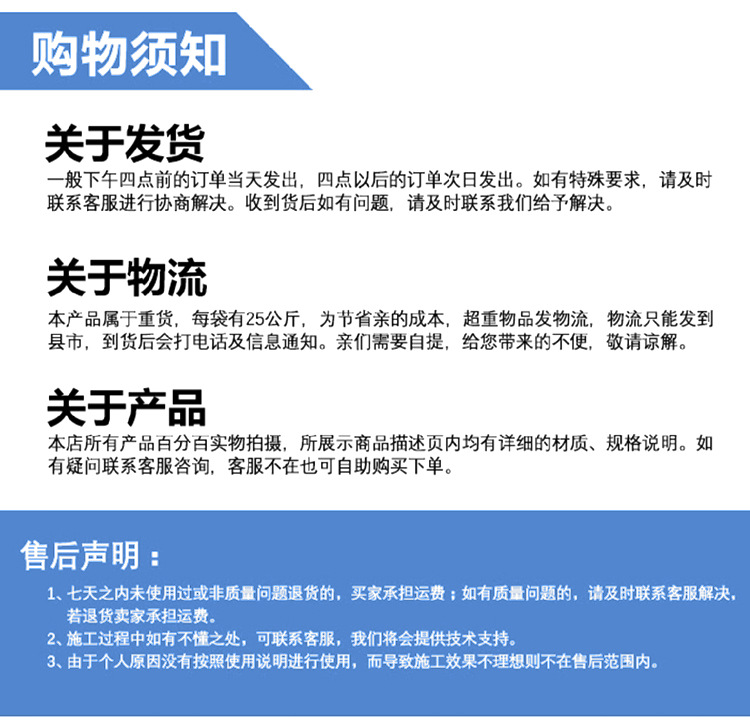 购物须知

关于发货

一般下午四点前的订单当天发出，四点以后的订单次日发出。如有特殊要求，请及时联系客服进行协商解决。收到货后如有问题，请及时联系我们给予解决。

关于物流

本产品属于重货，每袋有25公斤，为节省亲的成本，超重物品发物流，物流只能发到县市，到货后会打电话及信息通知。亲们需要自提，给您带来的不便，敬请谅解。

关于产品

本店所有产品百分百实物拍摄，所展示商品描述页内均有详细的材质、规格说明。如有疑问联系客服咨询，客服不在也可自助购买下单。

售后声明：

1、七天之内未使用过或非质量问题退货的，买家承担运费；如有质量问题的，请及时联系客服解决，若退货卖家承担运费。
2、施工过程中如有不懂之处，可联系客服，我们将会提供技术支持。
3、由于个人原因没有按照使用说明进行使用，而导致施工效果不理想则不在售后范围内。